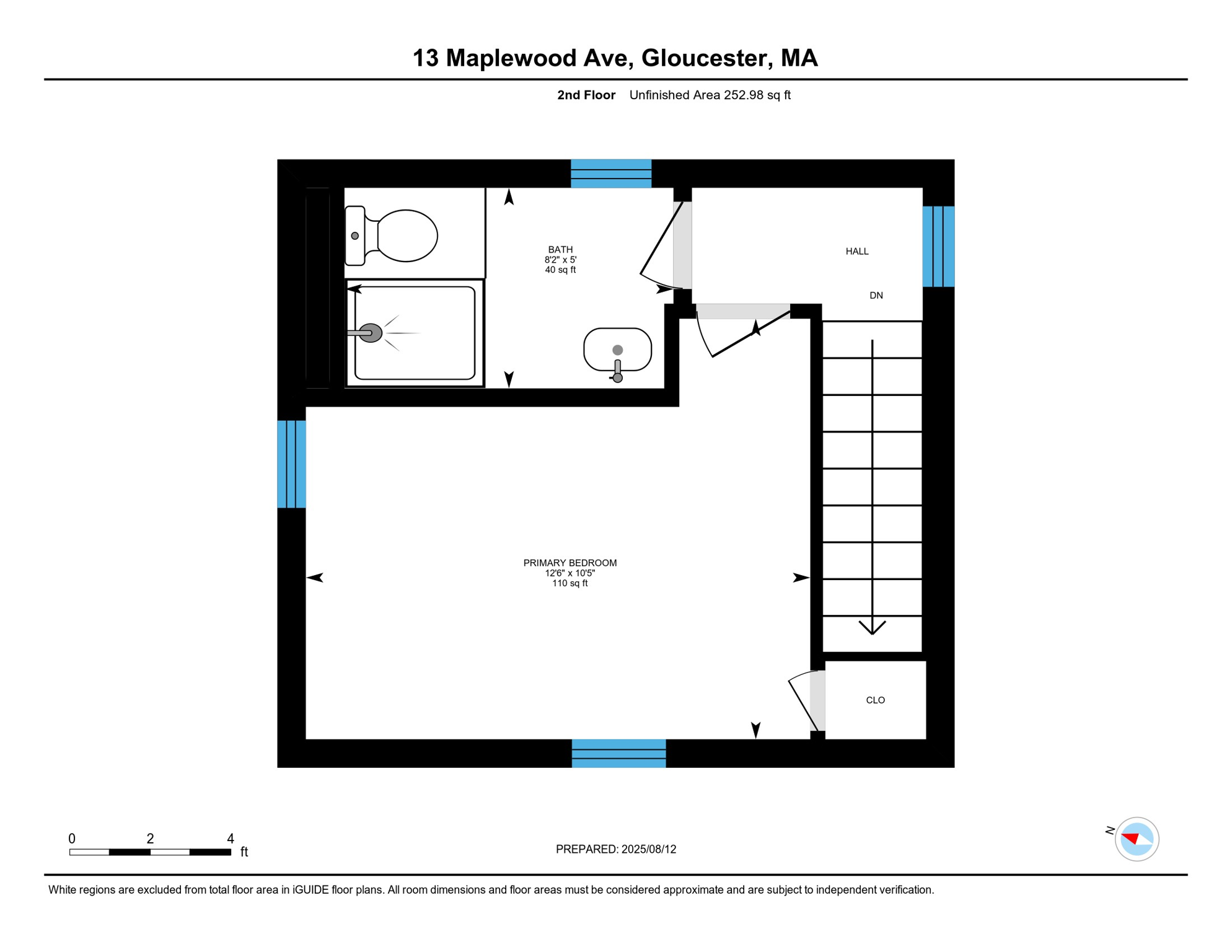 13 Maplewood Ave, Gloucester, MA

2nd Floor Unfinished Area 252.98 sq ft

BATH
8'2" x 5'
40 sq ft

HALL

DN

PRIMARY BEDROOM
12'6" x 10'5"
110 sq ft

CLO

0 2 4 ft

PREPARED: 2025/08/12

N

White regions are excluded from total floor area in iGUIDE floor plans. All room dimensions and floor areas must be considered approximate and are subject to independent verification.